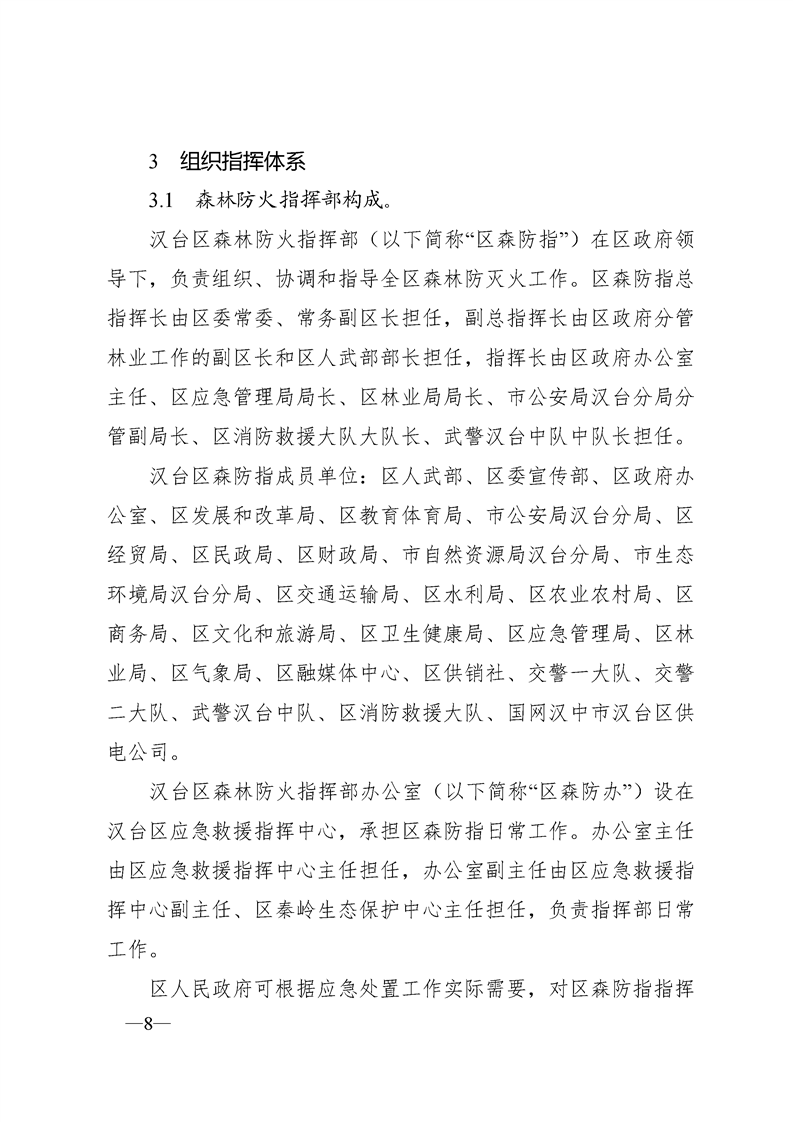 3 组织指挥体系

3.1 森林防火指挥部构成。

汉台区森林防火指挥部（以下简称“区森防指”）在区政府领导下，负责组织、协调和指导全区森林防灭火工作。区森防指总指挥长由区委常委、常务副区长担任，副总指挥长由区政府分管林业工作的副区长和区人武部部长担任，指挥长由区政府办公室主任、区应急管理局局长、区林业局局长、市公安局汉台分局分管副局长、区消防救援大队大队长、武警汉台中队中队长担任。

汉台区森防指成员单位：区人武部、区委宣传部、区政府办公室、区发展和改革局、区教育体育局、市公安局汉台分局、区经贸局、区民政局、区财政局、市自然资源局汉台分局、市生态环境局汉台分局、区交通运输局、区水利局、区农业农村局、区商务局、区文化和旅游局、区卫生健康局、区应急管理局、区林业局、区气象局、区融媒体中心、区供销社、交警一大队、交警二大队、武警汉台中队、区消防救援大队、国网汉中市汉台区供电公司。

汉台区森林防火指挥部办公室（以下简称“区森防办”）设在汉台区应急救援指挥中心，承担区森防指日常工作。办公室主任由区应急救援指挥中心主任担任，办公室副主任由区应急救援指挥中心副主任、区秦岭生态保护中心主任担任，负责指挥部日常工作。

区人民政府可根据应急处置工作实际需要，对区森防指指挥

—8—